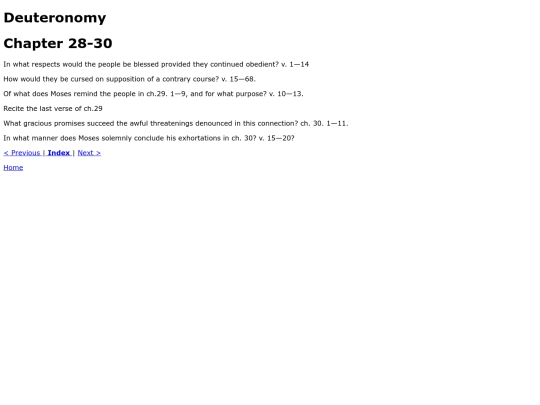 Deuteronomy

Chapter 28-30

In what respects would the people be blessed provided they continued obedient? v. 1—14

How would they be cursed on supposition of a contrary course? v. 15—68.

Of what does Moses remind the people in ch.29. 1—9, and for what purpose? v. 10—13.

Recite the last verse of ch.29

What gracious promises succeed the awful threatenings denounced in this connection? ch. 30. 1—11.

In what manner does Moses solemnly conclude his exhortations in ch. 30? v. 15—20?

< Previous | Index | Next >

Home